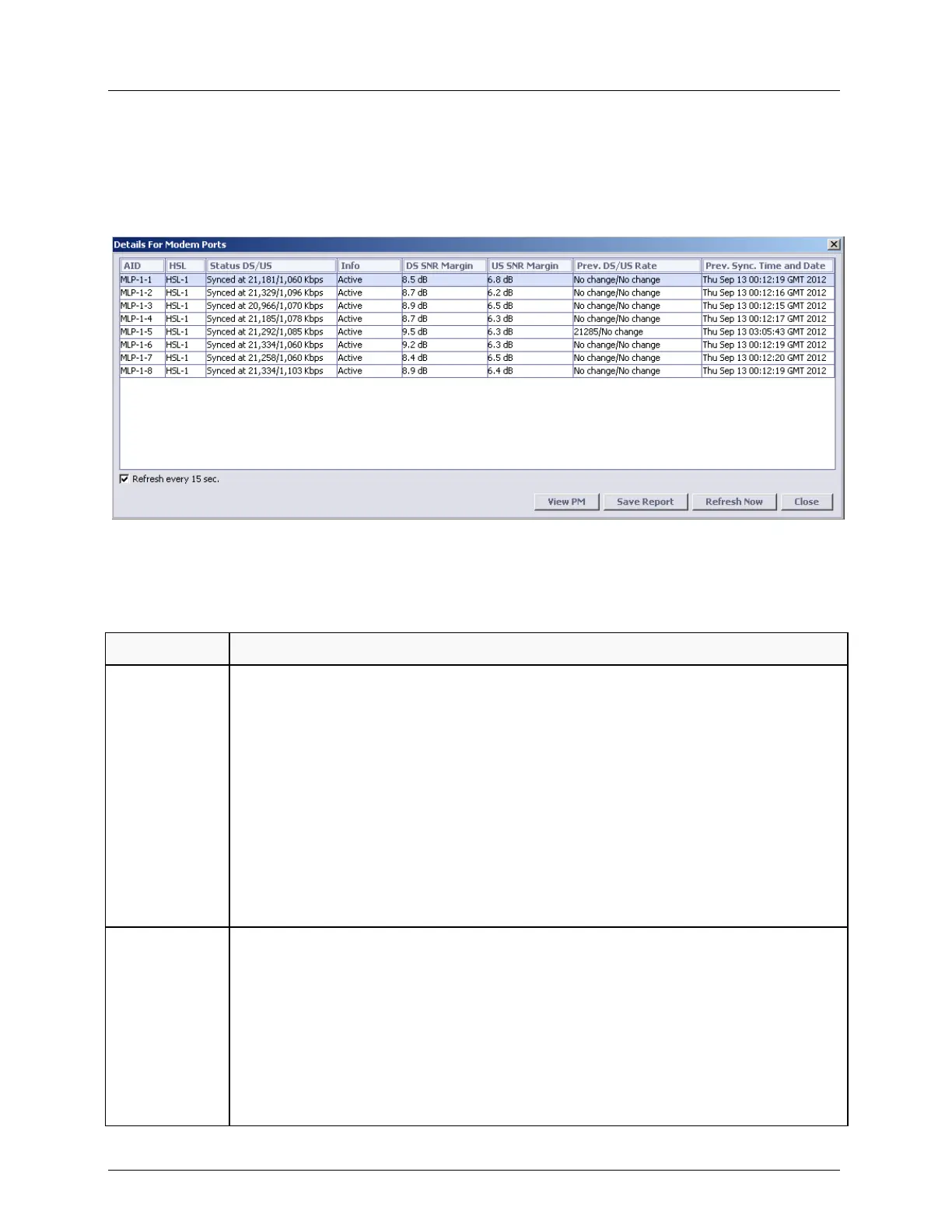 Details For Modem Ports

| AID | HSL | Status DS/US | Info | DS SNR Margin | US SNR Margin | Prev. DS/US Rate | Prev. Sync. Time and Date |
|---|---|---|---|---|---|---|---|
| MLP-1-1 | HSL-1 | Synced at 21,181/1,060 Kbps | Active | 8.5 dB | 6.8 dB | No change/No change | Thu Sep 13 00:12:19 GMT 2012 |
| MLP-1-2 | HSL-1 | Synced at 21,329/1,096 Kbps | Active | 8.7 dB | 6.2 dB | No change/No change | Thu Sep 13 00:12:16 GMT 2012 |
| MLP-1-3 | HSL-1 | Synced at 20,966/1,070 Kbps | Active | 8.9 dB | 6.5 dB | No change/No change | Thu Sep 13 00:12:15 GMT 2012 |
| MLP-1-4 | HSL-1 | Synced at 21,185/1,078 Kbps | Active | 8.7 dB | 6.3 dB | No change/No change | Thu Sep 13 00:12:17 GMT 2012 |
| MLP-1-5 | HSL-1 | Synced at 21,292/1,085 Kbps | Active | 9.5 dB | 6.3 dB | 21285/No change | Thu Sep 13 03:05:43 GMT 2012 |
| MLP-1-6 | HSL-1 | Synced at 21,334/1,060 Kbps | Active | 9.2 dB | 6.3 dB | No change/No change | Thu Sep 13 00:12:19 GMT 2012 |
| MLP-1-7 | HSL-1 | Synced at 21,258/1,060 Kbps | Active | 8.4 dB | 6.5 dB | No change/No change | Thu Sep 13 00:12:20 GMT 2012 |
| MLP-1-8 | HSL-1 | Synced at 21,334/1,103 Kbps | Active | 8.9 dB | 6.4 dB | No change/No change | Thu Sep 13 00:12:19 GMT 2012 |

☑ Refresh every 15 sec.

View PM
Save Report
Refresh Now
Close